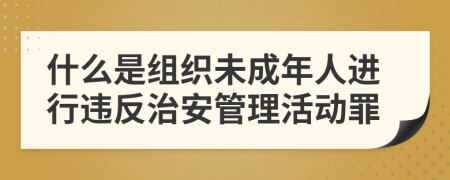 什么是组织未成年人进行违反治安管理活动罪